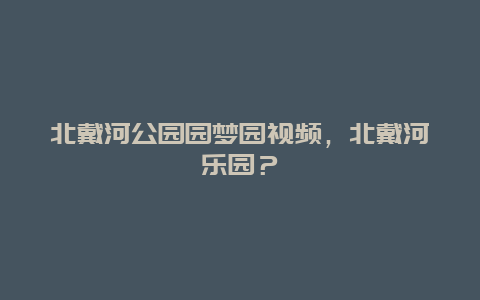 北戴河公园园梦园视频，北戴河乐园？